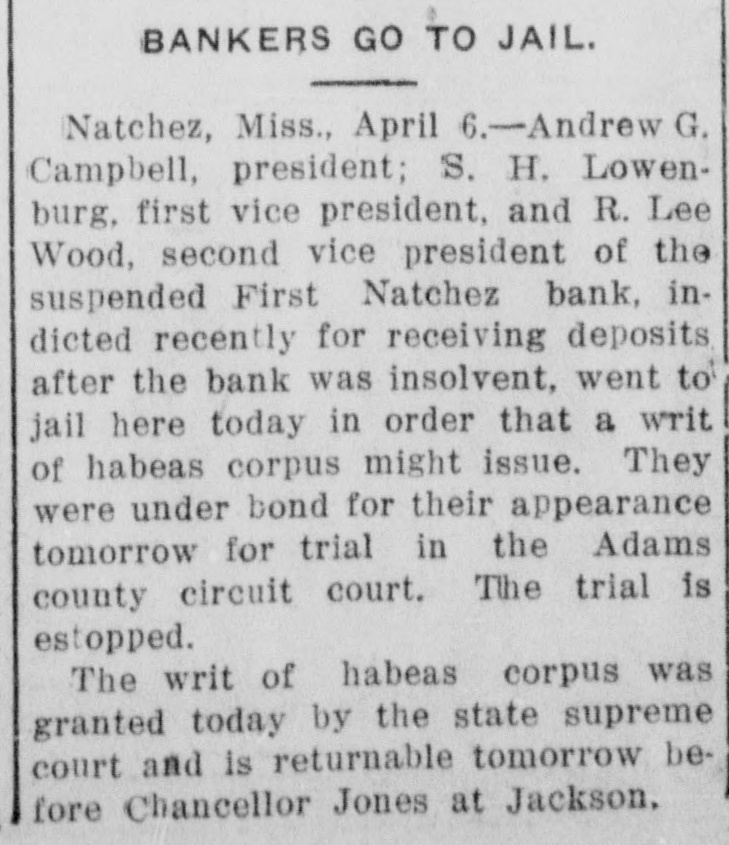 BANKERS GO TO JAIL.

Natchez, Miss., April 6.—Andrew G. Campbell, president; S. H. Lowenburg, first vice president, and R. Lee Wood, second vice president of the suspended First Natchez bank, indicted recently for receiving deposits after the bank was insolvent, went to jail here today in order that a writ of habeas corpus might issue. They were under bond for their appearance tomorrow for trial in the Adams county circuit court. The trial is estopped.

The writ of habeas corpus was granted today by the state supreme court and is returnable tomorrow before Chancellor Jones at Jackson.